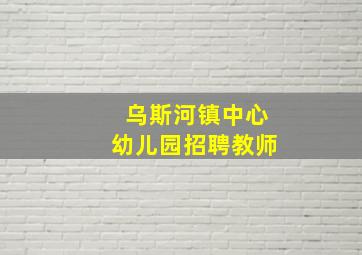 乌斯河镇中心
幼儿园招聘教师